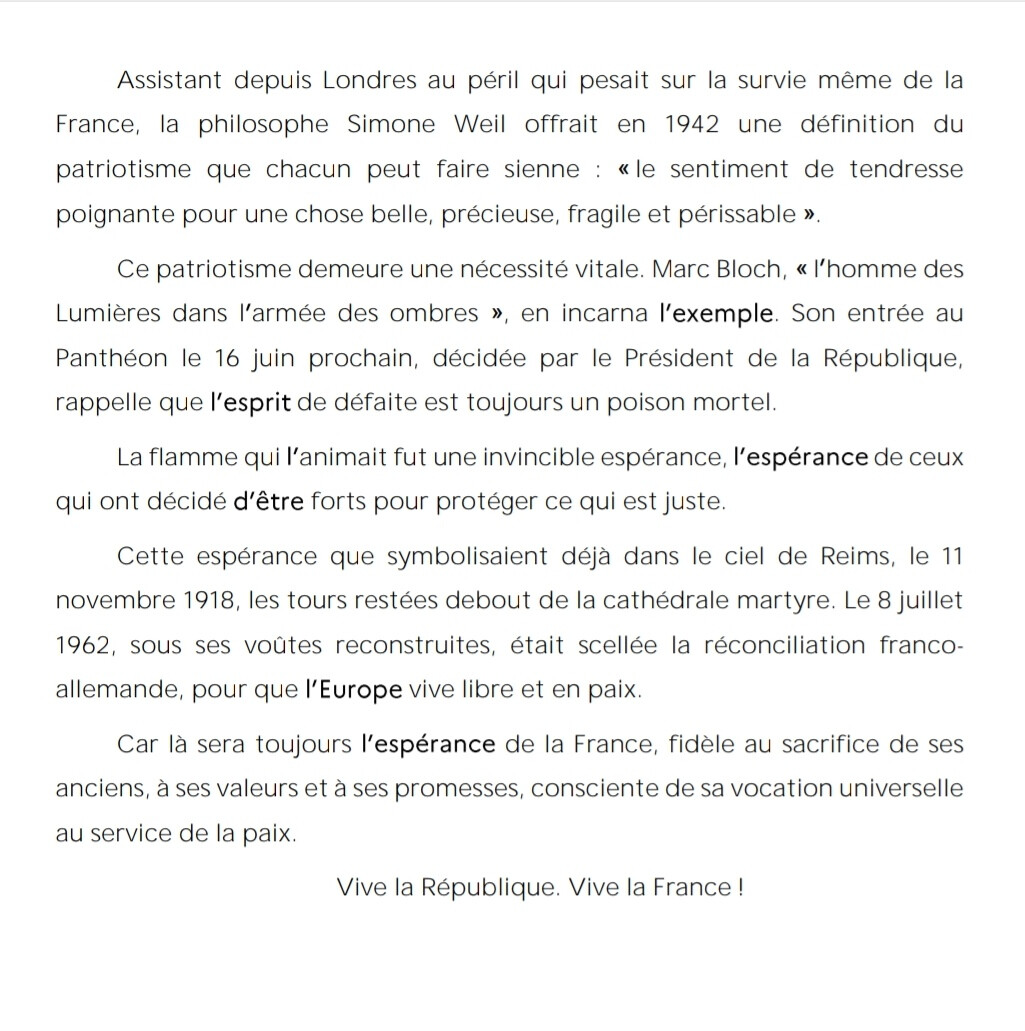 Assistant depuis Londres au péril qui pesait sur la survie même de la France, la philosophe Simone Weil offrait en 1942 une définition du patriotisme que chacun peut faire sienne : « le sentiment de tendresse poignante pour une chose belle, précieuse, fragile et périssable ».

Ce patriotisme demeure une nécessité vitale. Marc Bloch, « l'homme des Lumières dans l'armée des ombres », en incarna l'exemple. Son entrée au Panthéon le 16 juin prochain, décidée par le Président de la République, rappelle que l'esprit de défaite est toujours un poison mortel.

La flamme qui l'animait fut une invincible espérance, l'espérance de ceux qui ont décidé d'être forts pour protéger ce qui est juste.

Cette espérance que symbolisaient déjà dans le ciel de Reims, le 11 novembre 1918, les tours restées debout de la cathédrale martyre. Le 8 juillet 1962, sous ses voûtes reconstruites, était scellée la réconciliation franco-allemande, pour que l'Europe vive libre et en paix.

Car là sera toujours l'espérance de la France, fidèle au sacrifice de ses anciens, à ses valeurs et à ses promesses, consciente de sa vocation universelle au service de la paix.

Vive la République. Vive la France !